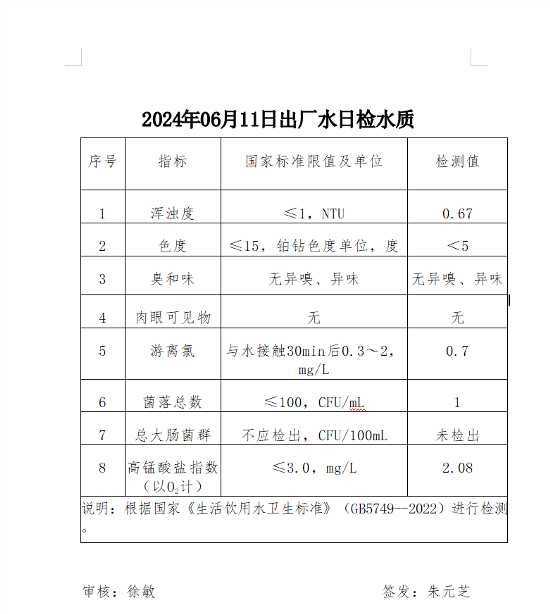 2024年06月11日出厂水日检水质

| 序号 | 指标 | 国家标准限值及单位 | 检测值 |
|---|---|---|---|
| 1 | 浑浊度 | ≤1，NTU | 0.67 |
| 2 | 色度 | ≤15，铂钴色度单位，度 | ＜5 |
| 3 | 臭和味 | 无异嗅、异味 | 无异嗅、异味 |
| 4 | 肉眼可见物 | 无 | 无 |
| 5 | 游离氯 | 与水接触30min后0.3～2，mg/L | 0.7 |
| 6 | 菌落总数 | ≤100，CFU/mL | 1 |
| 7 | 总大肠菌群 | 不应检出，CFU/100mL | 未检出 |
| 8 | 高锰酸盐指数（以$O_2$计） | ≤3.0，mg/L | 2.08 |

说明：根据国家《生活饮用水卫生标准》（GB5749--2022）进行检测。

审核：徐敏　　签发：朱元芝